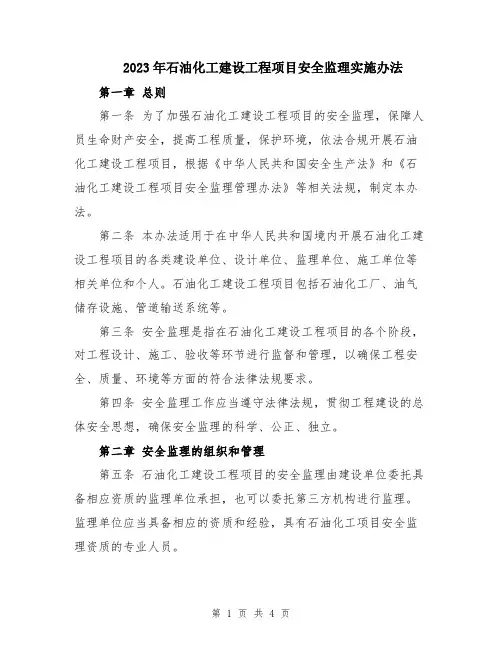 2023年石油化工建设工程项目安全监理实施办法

第一章 总则

第一条 为了加强石油化工建设工程项目的安全监理，保障人员生命财产安全，提高工程质量，保护环境，依法合规开展石油化工建设工程项目，根据《中华人民共和国安全生产法》和《石油化工建设工程项目安全监理管理办法》等相关法规，制定本办法。

第二条 本办法适用于在中华人民共和国境内开展石油化工建设工程项目的各类建设单位、设计单位、监理单位、施工单位等相关单位和个人。石油化工建设工程项目包括石油化工厂、油气储存设施、管道输送系统等。

第三条 安全监理是指在石油化工建设工程项目的各个阶段，对工程设计、施工、验收等环节进行监督和管理，以确保工程安全、质量、环境等方面的符合法律法规要求。

第四条 安全监理工作应当遵守法律法规，贯彻工程建设的总体安全思想，确保安全监理的科学、公正、独立。

第二章 安全监理的组织和管理

第五条 石油化工建设工程项目的安全监理由建设单位委托具备相应资质的监理单位承担，也可以委托第三方机构进行监理。监理单位应当具备相应的资质和经验，具有石油化工项目安全监理资质的专业人员。

第 1 页 共 4 页